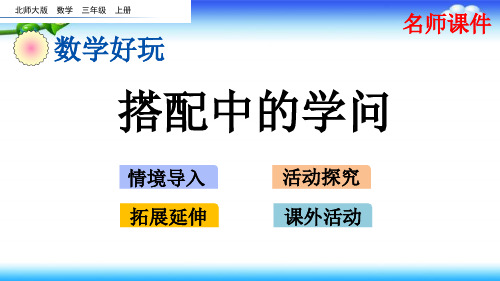 北师大版　数学　三年级　上册

名师课件

数学好玩

搭配中的学问

情境导入

活动探究

拓展延伸

课外活动